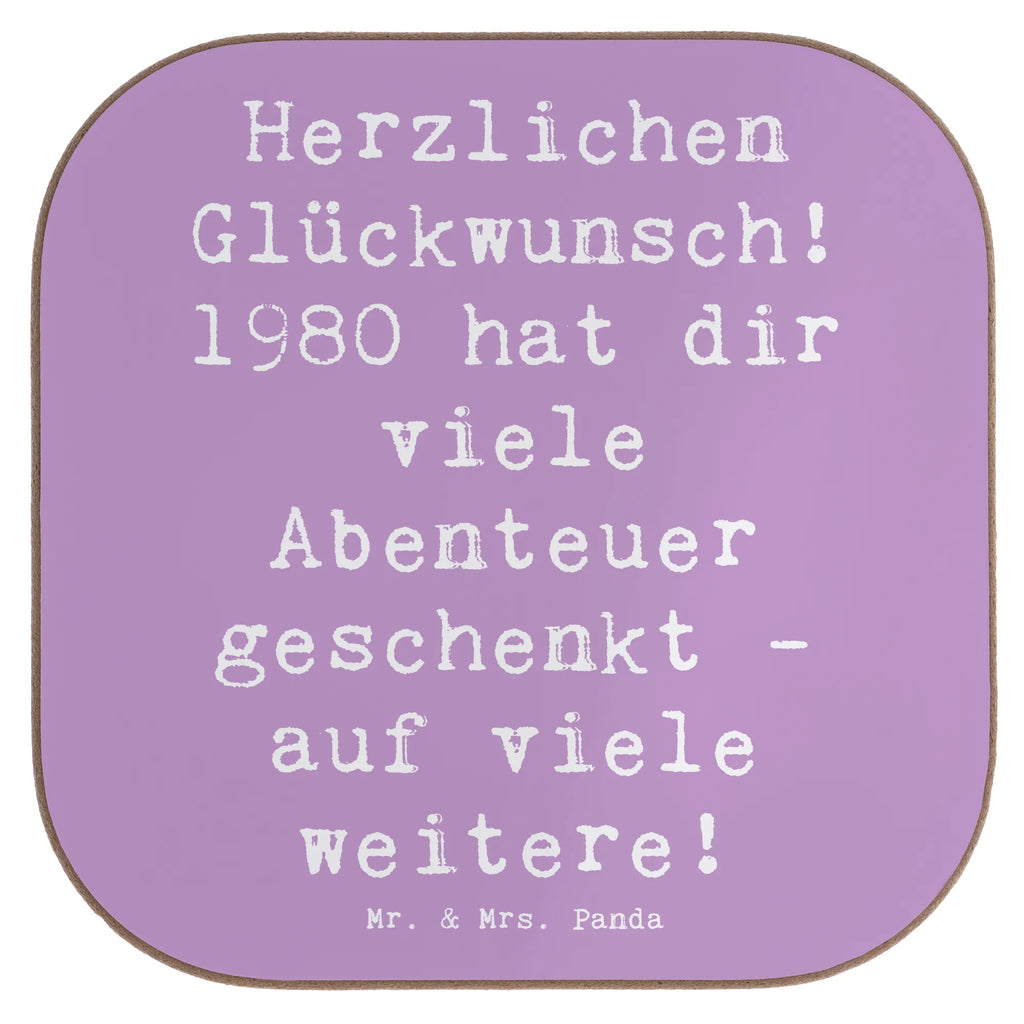 Herzlichen Glückwunsch! 1980 hat dir viele Abenteuer geschenkt - auf viele weitere!

Mr. & Mrs. Panda